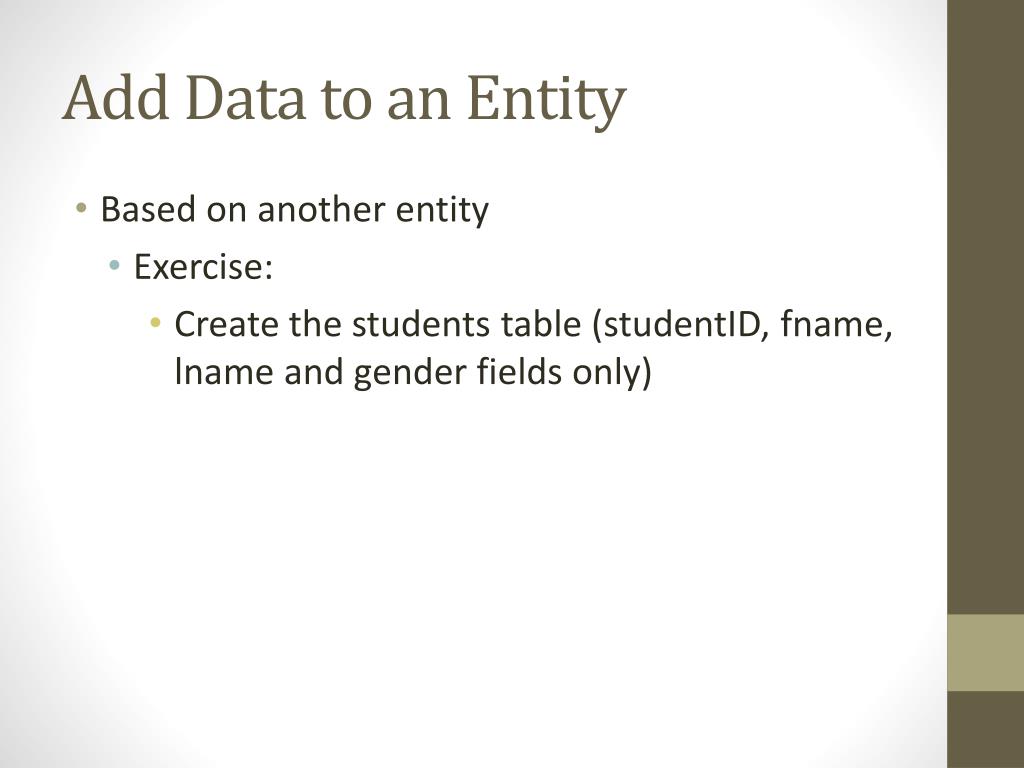 Add Data to an Entity

• Based on another entity
  • Exercise:
    • Create the students table (studentID, fname, lname and gender fields only)